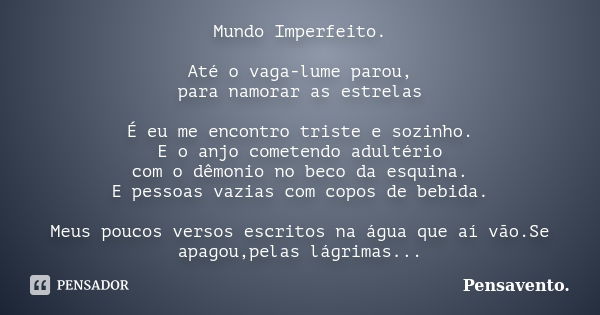 Mundo Imperfeito.

Até o vaga-lume parou,
para namorar as estrelas

É eu me encontro triste e sozinho.
E o anjo cometendo adultério
com o dêmonio no beco da esquina.
E pessoas vazias com copos de bebida.

Meus poucos versos escritos na água que aí vão.Se apagou,pelas lágrimas...

PENSADOR

Pensavento.